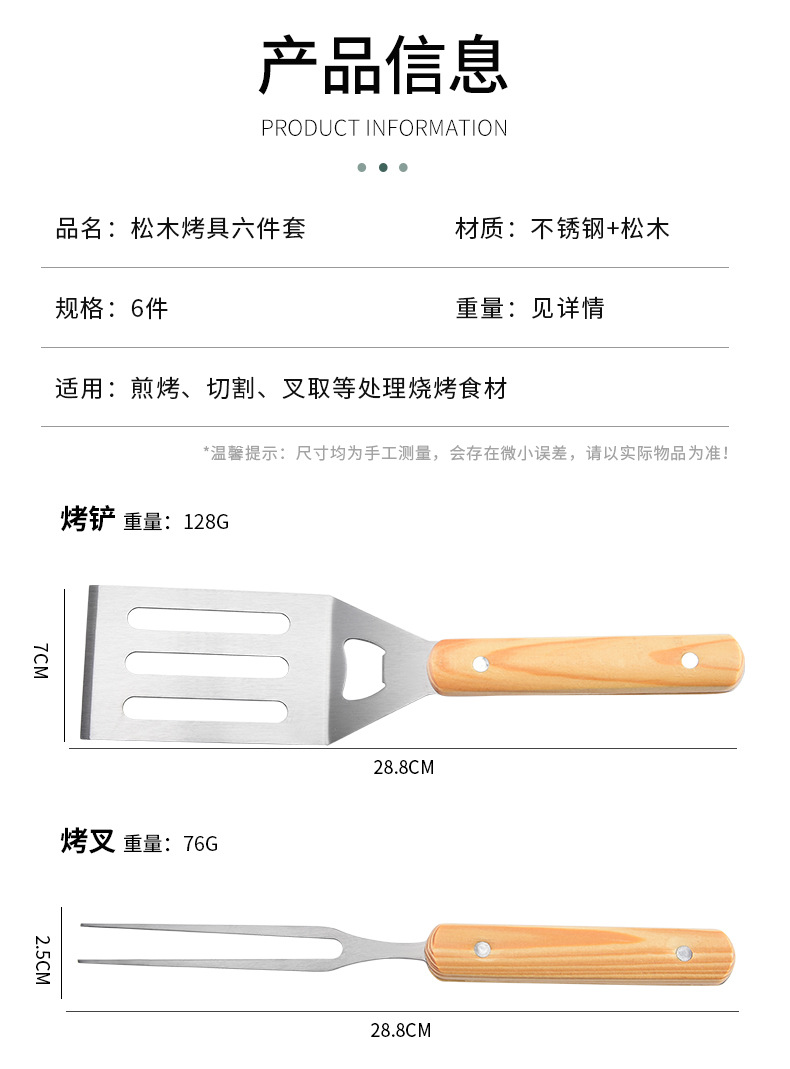 产品信息

PRODUCT INFORMATION

品名：松木烤具六件套 材质：不锈钢+松木

规格：6件 重量：见详情

适用：煎烤、切割、叉取等处理烧烤食材

*温馨提示：尺寸均为手工测量，会存在微小误差，请以实际物品为准！

烤铲 重量：128G

7CM

28.8CM

烤叉 重量：76G

2.5CM

28.8CM